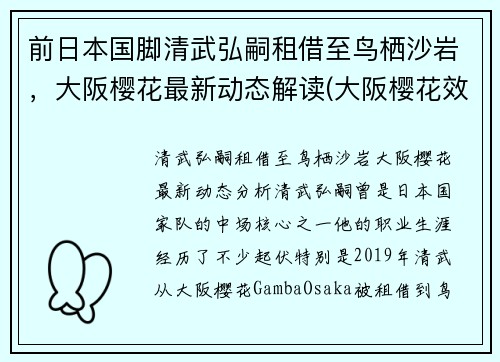 前日本国脚清武弘嗣租借至鸟栖沙岩，大阪樱花最新动态解读(大阪樱花效

清武弘嗣租借至鸟栖沙岩大阪樱花最新动态分析清武弘嗣曾是日本国家队的中场核心之一他的职业生涯经历了不少起伏特别是2019年清武从大阪樱花GambaOsaka被租借到鸟